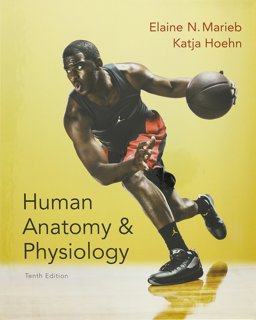 Elaine N. Marieb
Katja Hoehn

Human Anatomy & Physiology

Tenth Edition